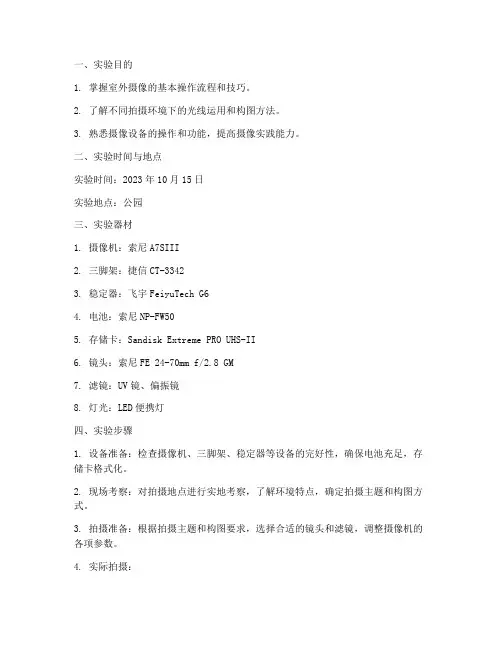 一、实验目的

1. 掌握室外摄像的基本操作流程和技巧。

2. 了解不同拍摄环境下的光线运用和构图方法。

3. 熟悉摄像设备的操作和功能，提高摄像实践能力。

二、实验时间与地点

实验时间：2023 年 10 月 15 日

实验地点：公园

三、实验器材

1. 摄像机：索尼 A7SIII

2. 三脚架：捷信 CT-3342

3. 稳定器：飞宇 FeiyuTech G6

4. 电池：索尼 NP-FW50

5. 存储卡：Sandisk Extreme PRO UHS-II

6. 镜头：索尼 FE 24-70mm f/2.8 GM

7. 滤镜：UV 镜、偏振镜

8. 灯光：LED 便携灯

四、实验步骤

1. 设备准备：检查摄像机、三脚架、稳定器等设备的完好性，确保电池充足，存储卡格式化。

2. 现场考察：对拍摄地点进行实地考察，了解环境特点，确定拍摄主题和构图方式。

3. 拍摄准备：根据拍摄主题和构图要求，选择合适的镜头和滤镜，调整摄像机的各项参数。

4. 实际拍摄：